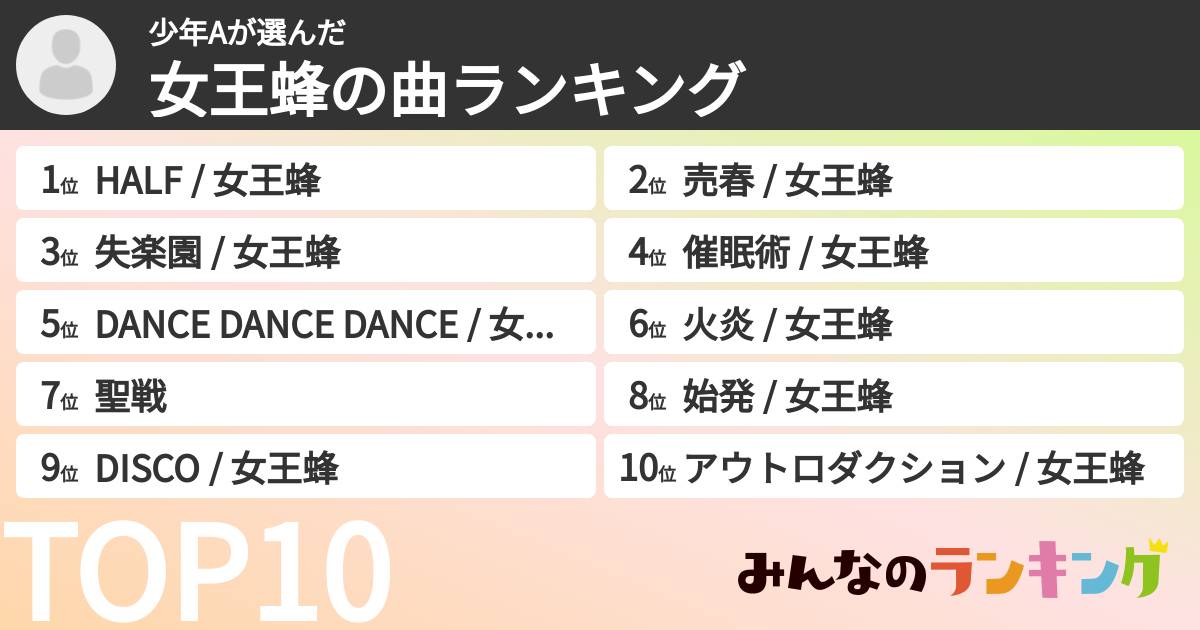 少年Aが選んだ
女王蜂の曲ランキング

1位 HALF / 女王蜂
2位 売春 / 女王蜂
3位 失楽園 / 女王蜂
4位 催眠術 / 女王蜂
5位 DANCE DANCE DANCE / 女...
6位 火炎 / 女王蜂
7位 聖戦
8位 始発 / 女王蜂
9位 DISCO / 女王蜂
10位 アウトロダクション / 女王蜂

TOP10

みんなのランキング